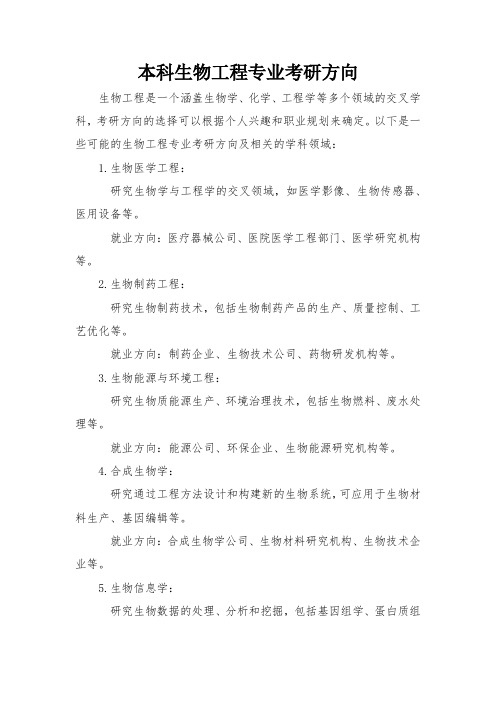 本科生物工程专业考研方向

生物工程是一个涵盖生物学、化学、工程学等多个领域的交叉学科，考研方向的选择可以根据个人兴趣和职业规划来确定。以下是一些可能的生物工程专业考研方向及相关的学科领域：

1. 生物医学工程：

研究生物学与工程学的交叉领域，如医学影像、生物传感器、医用设备等。

就业方向：医疗器械公司、医院医学工程部门、医学研究机构等。

2. 生物制药工程：

研究生物制药技术，包括生物制药产品的生产、质量控制、工艺优化等。

就业方向：制药企业、生物技术公司、药物研发机构等。

3. 生物能源与环境工程：

研究生物质能源生产、环境治理技术，包括生物燃料、废水处理等。

就业方向：能源公司、环保企业、生物能源研究机构等。

4. 合成生物学：

研究通过工程方法设计和构建新的生物系统，可应用于生物材料生产、基因编辑等。

就业方向：合成生物学公司、生物材料研究机构、生物技术企业等。

5. 生物信息学：

研究生物数据的处理、分析和挖掘，包括基因组学、蛋白质组